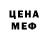 ЦЕНА
МЕФ